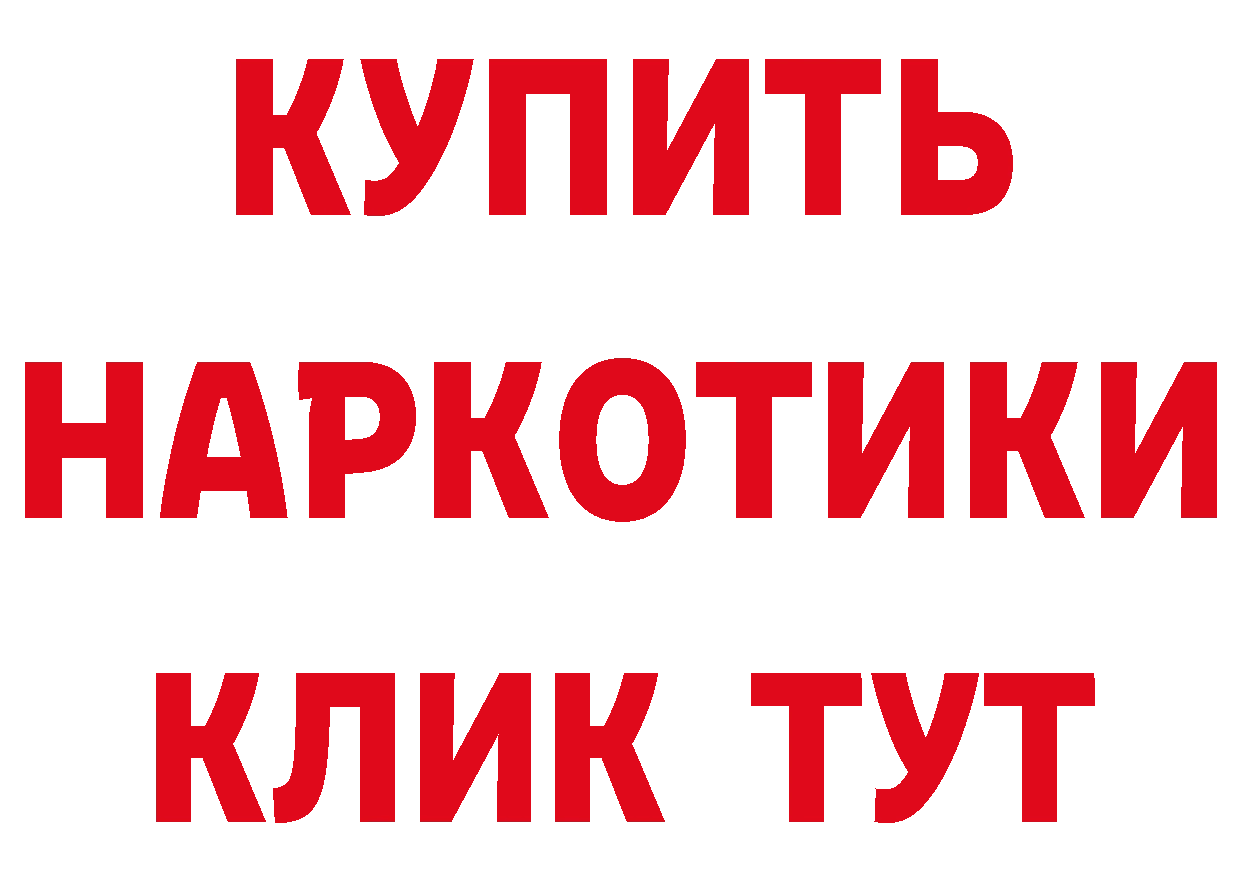 КУПИТЬ
НАРКОТИКИ
КЛИК ТУТ